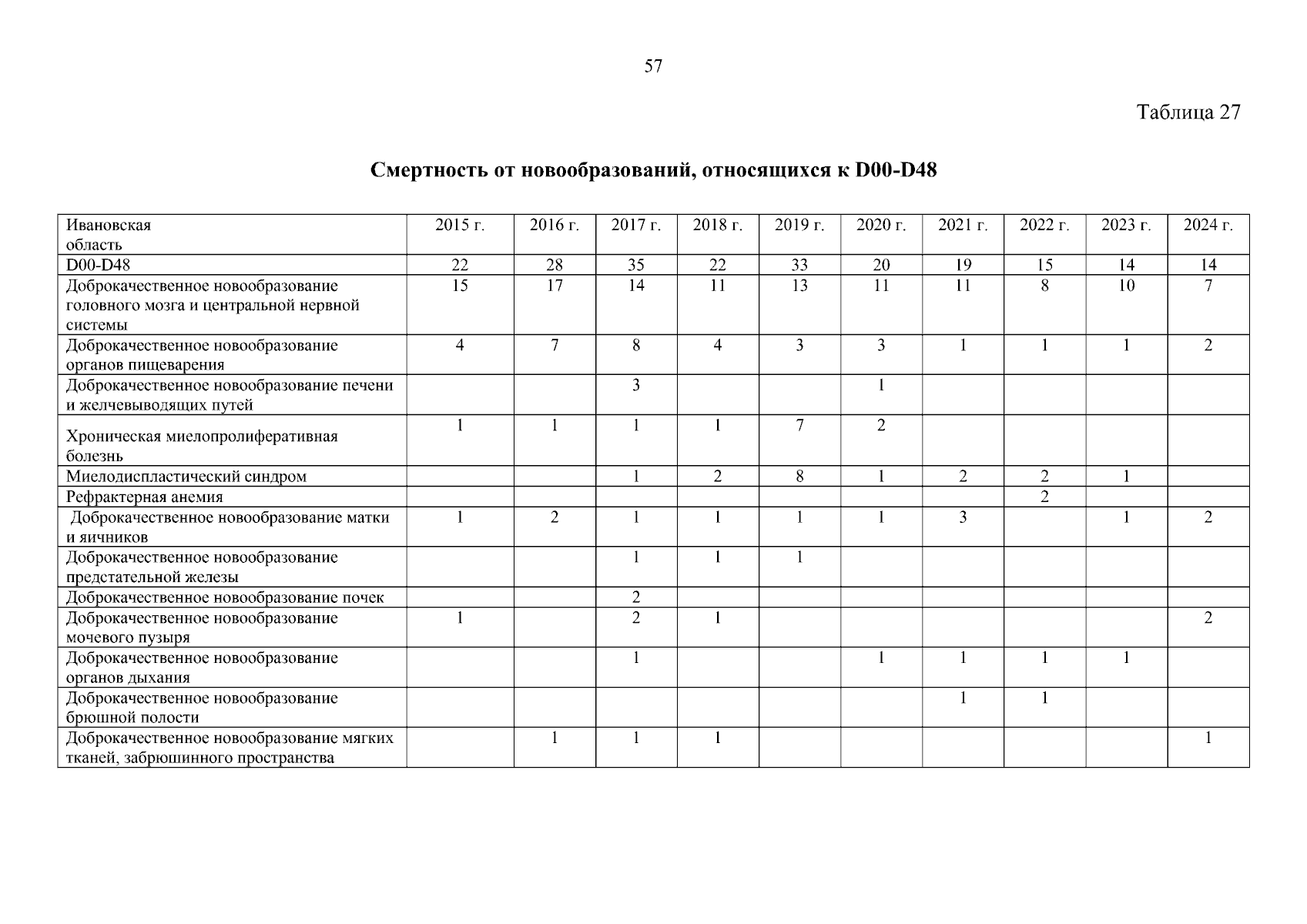 57

Таблица 27

Смертность от новообразований, относящихся к D00-D48

| Ивановская область | 2015 г. | 2016 г. | 2017 г. | 2018 г. | 2019 г. | 2020 г. | 2021 г. | 2022 г. | 2023 г. | 2024 г. |
|---|---|---|---|---|---|---|---|---|---|---|
| D00-D48 | 22 | 28 | 35 | 22 | 33 | 20 | 19 | 15 | 14 | 14 |
| Доброкачественное новообразование головного мозга и центральной нервной системы | 15 | 17 | 14 | 11 | 13 | 11 | 11 | 8 | 10 | 7 |
| Доброкачественное новообразование органов пищеварения | 4 | 7 | 8 | 4 | 3 | 3 | 1 | 1 | 1 | 2 |
| Доброкачественное новообразование печени и желчевыводящих путей | | | 3 | | | 1 | | | | |
| Хроническая миелопролиферативная болезнь | 1 | 1 | 1 | 1 | 7 | 2 | | | | |
| Миелодиспластический синдром | | | 1 | 2 | 8 | 1 | 2 | 2 | 1 | |
| Рефрактерная анемия | | | | | | | | 2 | | |
| Доброкачественное новообразование матки и яичников | 1 | 2 | 1 | 1 | 1 | 1 | 3 | | 1 | 2 |
| Доброкачественное новообразование предстательной железы | | | 1 | 1 | 1 | | | | | |
| Доброкачественное новообразование почек | | | 2 | | | | | | | |
| Доброкачественное новообразование мочевого пузыря | 1 | | 2 | 1 | | | | | | 2 |
| Доброкачественное новообразование органов дыхания | | | 1 | | | 1 | 1 | 1 | 1 | |
| Доброкачественное новообразование брюшной полости | | | | | | | 1 | 1 | | |
| Доброкачественное новообразование мягких тканей, забрюшинного пространства | | 1 | 1 | 1 | | | | | | 1 |